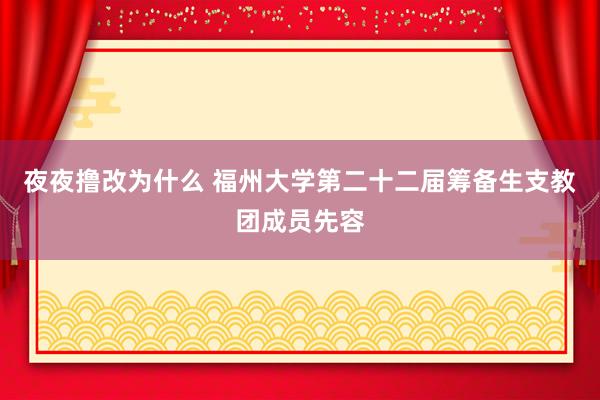 夜夜撸改为什么 福州大学第二十二届筹备生支教团成员先容